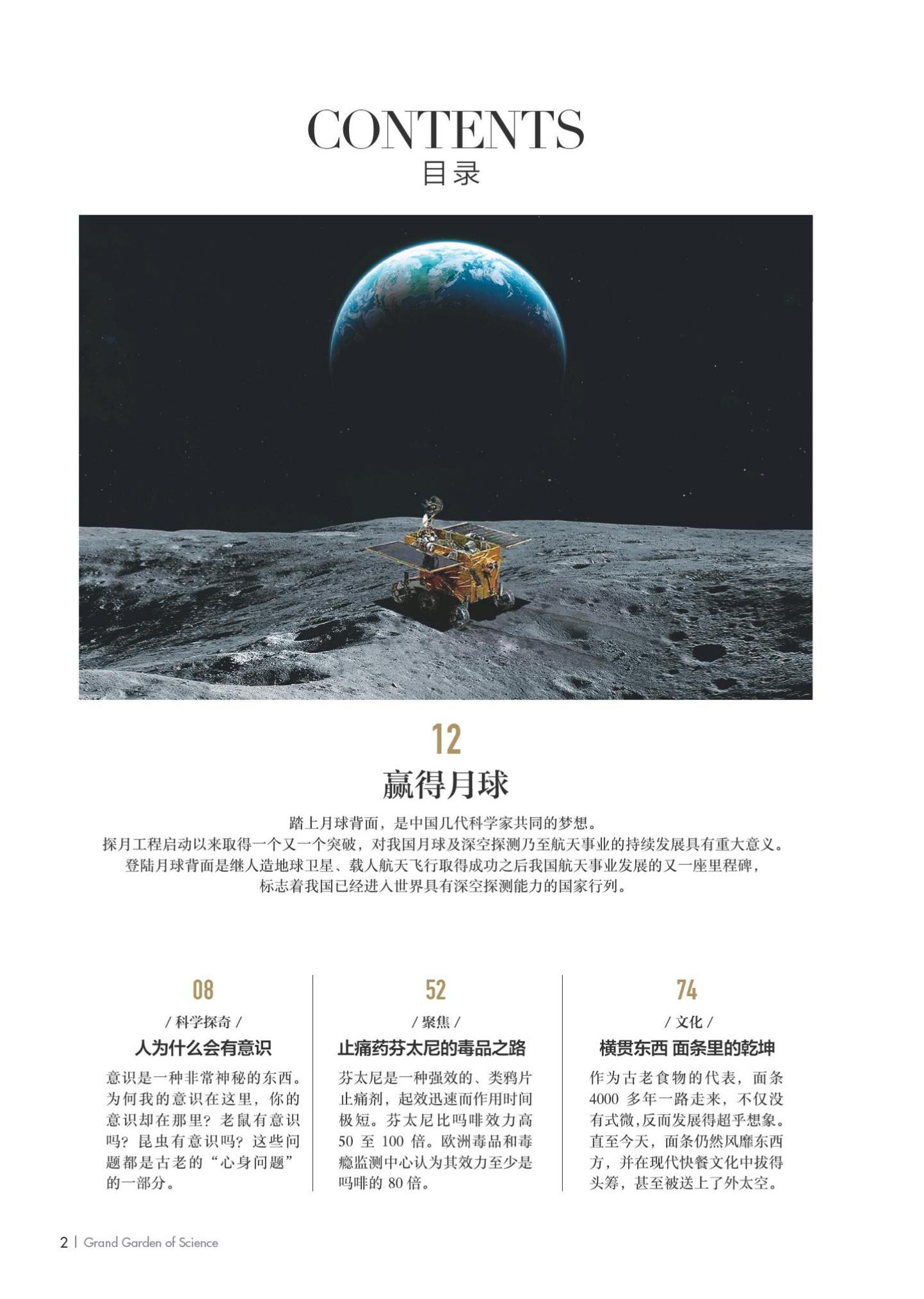 CONTENTS
目录

12

赢得月球

踏上月球背面，是中国几代科学家共同的梦想。
探月工程启动以来取得一个又一个突破，对我国月球及深空探测乃至航天事业的持续发展具有重大意义。
登陆月球背面是继人造地球卫星、载人航天飞行取得成功之后我国航天事业发展的又一座里程碑，
标志着我国已经进入世界具有深空探测能力的国家行列。

08

/ 科学探奇 /

人为什么会有意识

意识是一种非常神秘的东西。为何我的意识在这里，你的意识却在那里？老鼠有意识吗？昆虫有意识吗？这些问题都是古老的“心身问题”的一部分。

52

/ 聚焦 /

止痛药芬太尼的毒品之路

芬太尼是一种强效的、类鸦片止痛剂，起效迅速而作用时间极短。芬太尼比吗啡效力高50至100倍。欧洲毒品和毒瘾监测中心认为其效力至少是吗啡的80倍。

74

/ 文化 /

横贯东西 面条里的乾坤

作为古老食物的代表，面条4000多年一路走来，不仅没有式微，反而发展得超乎想象。直至今天，面条仍然风靡东西方，并在现代快餐文化中拔得头筹，甚至被送上了外太空。

2 | Grand Garden of Science